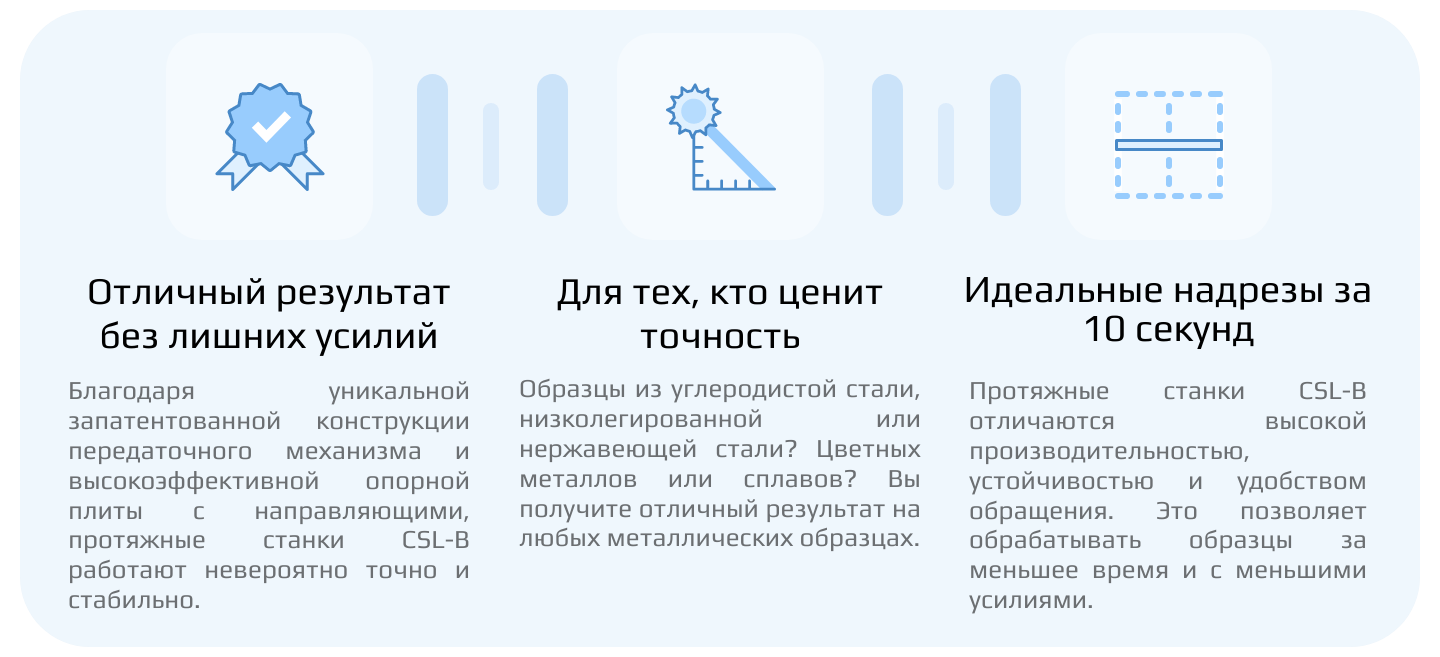 Отличный результат без лишних усилий

Благодаря уникальной запатентованной конструкции передаточного механизма и высокоэффективной опорной плиты с направляющими, протяжные станки CSL-B работают невероятно точно и стабильно.

Для тех, кто ценит точность

Образцы из углеродистой стали, низколегированной или нержавеющей стали? Цветных металлов или сплавов? Вы получите отличный результат на любых металлических образцах.

Идеальные надрезы за 10 секунд

Протяжные станки CSL-B отличаются высокой производительностью, устойчивостью и удобством обращения. Это позволяет обрабатывать образцы за меньшее время и с меньшими усилиями.